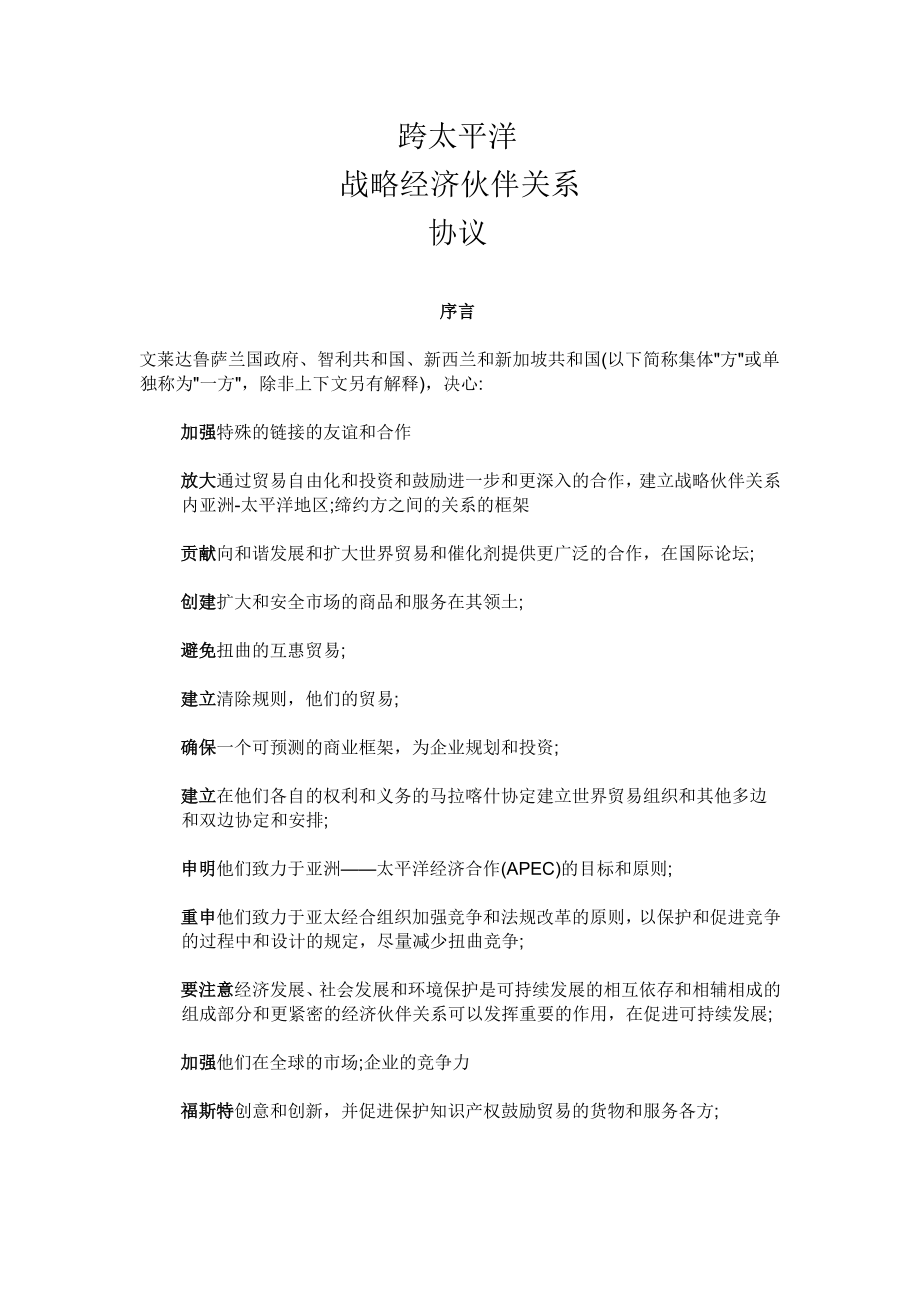 跨太平洋
战略经济伙伴关系
协议

序言

文莱达鲁萨兰国政府、智利共和国、新西兰和新加坡共和国(以下简称集体"方"或单独称为"一方"，除非上下文另有解释)，决心:

加强特殊的链接的友谊和合作

放大通过贸易自由化和投资和鼓励进一步和更深入的合作，建立战略伙伴关系内亚洲-太平洋地区;缔约方之间的关系的框架

贡献向和谐发展和扩大世界贸易和催化剂提供更广泛的合作，在国际论坛;

创建扩大和安全市场的商品和服务在其领土;

避免扭曲的互惠贸易;

建立清除规则，他们的贸易;

确保一个可预测的商业框架，为企业规划和投资;

建立在他们各自的权利和义务的马拉喀什协定建立世界贸易组织和其他多边和双边协定和安排;

申明他们致力于亚洲——太平洋经济合作(APEC)的目标和原则;

重申他们致力于亚太经合组织加强竞争和法规改革的原则，以保护和促进竞争的过程中和设计的规定，尽量减少扭曲竞争;

要注意经济发展、社会发展和环境保护是可持续发展的相互依存和相辅相成的组成部分和更紧密的经济伙伴关系可以发挥重要的作用，在促进可持续发展;

加强他们在全球的市场;企业的竞争力

福斯特创意和创新，并促进保护知识产权鼓励贸易的货物和服务各方;